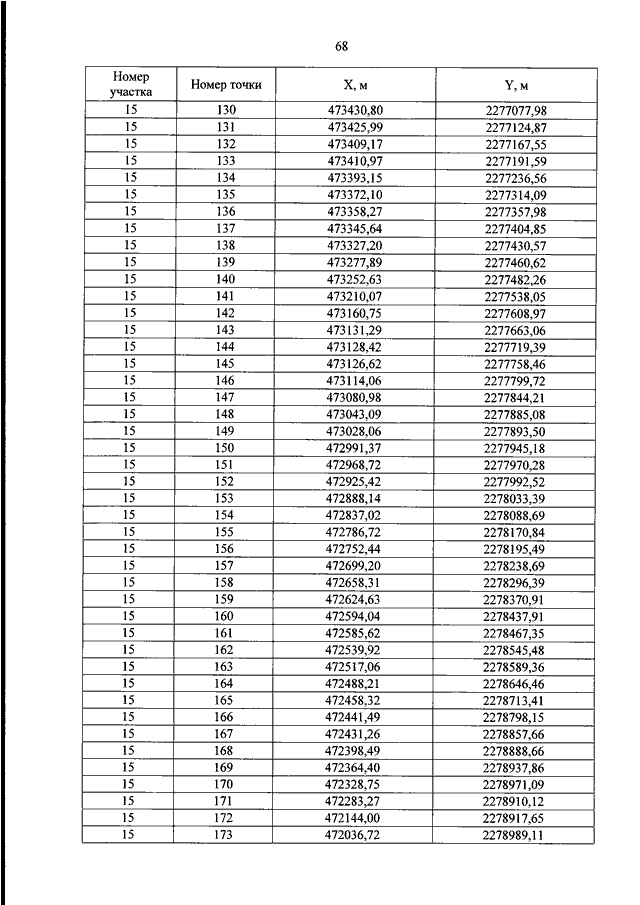 68

| Номер участка | Номер точки | X, м | Y, м |
|---|---|---|---|
| 15 | 130 | 473430,80 | 2277077,98 |
| 15 | 131 | 473425,99 | 2277124,87 |
| 15 | 132 | 473409,17 | 2277167,55 |
| 15 | 133 | 473410,97 | 2277191,59 |
| 15 | 134 | 473393,15 | 2277236,56 |
| 15 | 135 | 473372,10 | 2277314,09 |
| 15 | 136 | 473358,27 | 2277357,98 |
| 15 | 137 | 473345,64 | 2277404,85 |
| 15 | 138 | 473327,20 | 2277430,57 |
| 15 | 139 | 473277,89 | 2277460,62 |
| 15 | 140 | 473252,63 | 2277482,26 |
| 15 | 141 | 473210,07 | 2277538,05 |
| 15 | 142 | 473160,75 | 2277608,97 |
| 15 | 143 | 473131,29 | 2277663,06 |
| 15 | 144 | 473128,42 | 2277719,39 |
| 15 | 145 | 473126,62 | 2277758,46 |
| 15 | 146 | 473114,06 | 2277799,72 |
| 15 | 147 | 473080,98 | 2277844,21 |
| 15 | 148 | 473043,09 | 2277885,08 |
| 15 | 149 | 473028,06 | 2277893,50 |
| 15 | 150 | 472991,37 | 2277945,18 |
| 15 | 151 | 472968,72 | 2277970,28 |
| 15 | 152 | 472925,42 | 2277992,52 |
| 15 | 153 | 472888,14 | 2278033,39 |
| 15 | 154 | 472837,02 | 2278088,69 |
| 15 | 155 | 472786,72 | 2278170,84 |
| 15 | 156 | 472752,44 | 2278195,49 |
| 15 | 157 | 472699,20 | 2278238,69 |
| 15 | 158 | 472658,31 | 2278296,39 |
| 15 | 159 | 472624,63 | 2278370,91 |
| 15 | 160 | 472594,04 | 2278437,91 |
| 15 | 161 | 472585,62 | 2278467,35 |
| 15 | 162 | 472539,92 | 2278545,48 |
| 15 | 163 | 472517,06 | 2278589,36 |
| 15 | 164 | 472488,21 | 2278646,46 |
| 15 | 165 | 472458,32 | 2278713,41 |
| 15 | 166 | 472441,49 | 2278798,15 |
| 15 | 167 | 472431,26 | 2278857,66 |
| 15 | 168 | 472398,49 | 2278888,66 |
| 15 | 169 | 472364,40 | 2278937,86 |
| 15 | 170 | 472328,75 | 2278971,09 |
| 15 | 171 | 472283,27 | 2278910,12 |
| 15 | 172 | 472144,00 | 2278917,65 |
| 15 | 173 | 472036,72 | 2278989,11 |